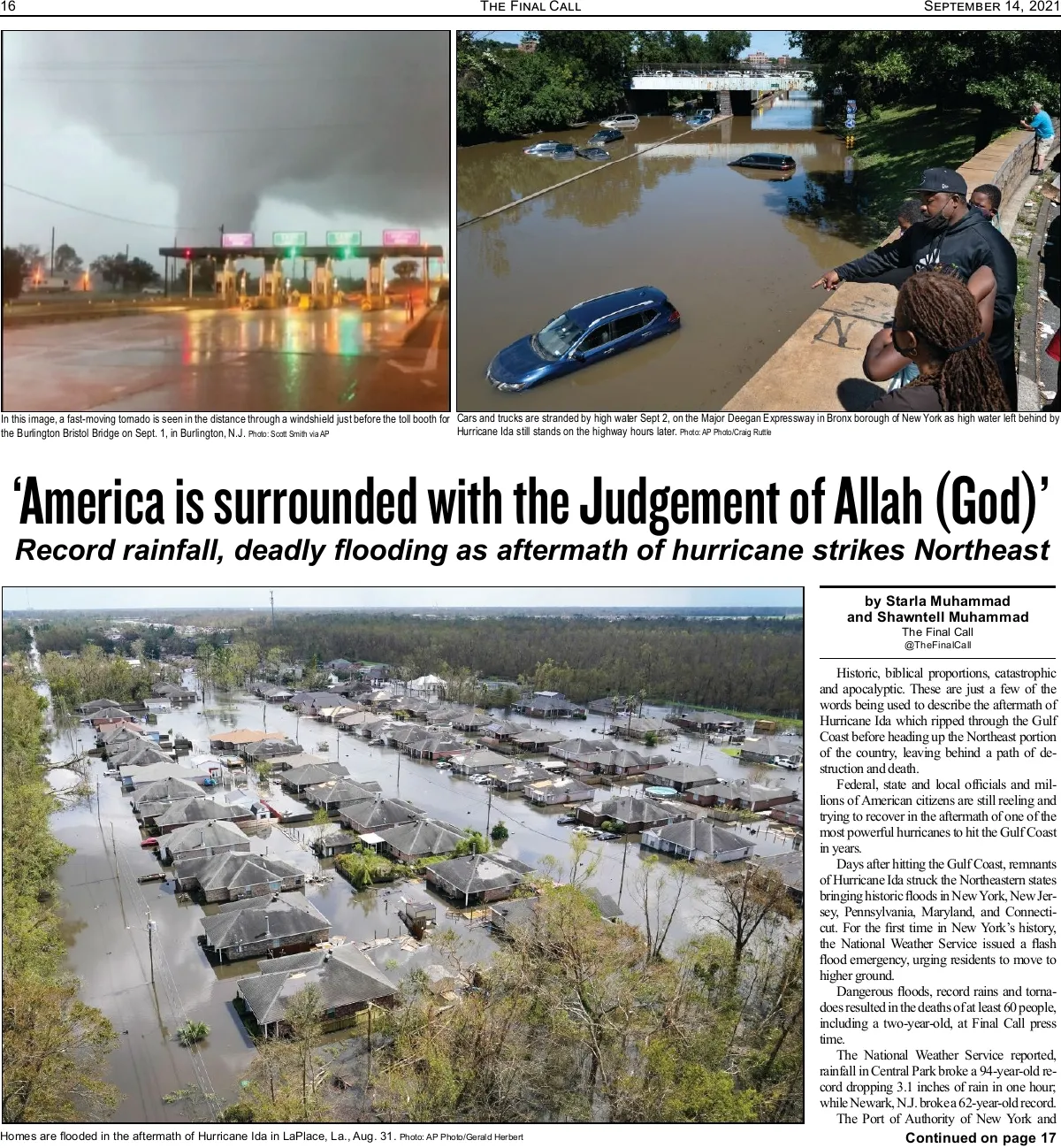 16 THE FINAL CALL SEPTEMBER 14, 2021

In this image, a fast-moving tornado is seen in the distance through a windshield just before the toll booth for the Burlington Bristol Bridge on Sept. 1, in Burlington, N.J. Photo: Scott Smith via AP

Cars and trucks are stranded by high water Sept 2, on the Major Deegan Expressway in Bronx borough of New York as high water left behind by Hurricane Ida still stands on the highway hours later. Photo: AP Photo/Craig Ruttle

'America is surrounded with the Judgement of Allah (God)'

Record rainfall, deadly flooding as aftermath of hurricane strikes Northeast

Homes are flooded in the aftermath of Hurricane Ida in LaPlace, La., Aug. 31. Photo: AP Photo/Gerald Herbert

by Starla Muhammad and Shawntell Muhammad
The Final Call
@TheFinalCall

Historic, biblical proportions, catastrophic and apocalyptic. These are just a few of the words being used to describe the aftermath of Hurricane Ida which ripped through the Gulf Coast before heading up the Northeast portion of the country, leaving behind a path of destruction and death.

Federal, state and local officials and millions of American citizens are still reeling and trying to recover in the aftermath of one of the most powerful hurricanes to hit the Gulf Coast in years.

Days after hitting the Gulf Coast, remnants of Hurricane Ida struck the Northeastern states bringing historic floods in New York, New Jersey, Pennsylvania, Maryland, and Connecticut. For the first time in New York's history, the National Weather Service issued a flash flood emergency, urging residents to move to higher ground.

Dangerous floods, record rains and tornadoes resulted in the deaths of at least 60 people, including a two-year-old, at Final Call press time.

The National Weather Service reported, rainfall in Central Park broke a 94-year-old record dropping 3.1 inches of rain in one hour; while Newark, N.J. broke a 62-year-old record.

The Port of Authority of New York and

Continued on page 17